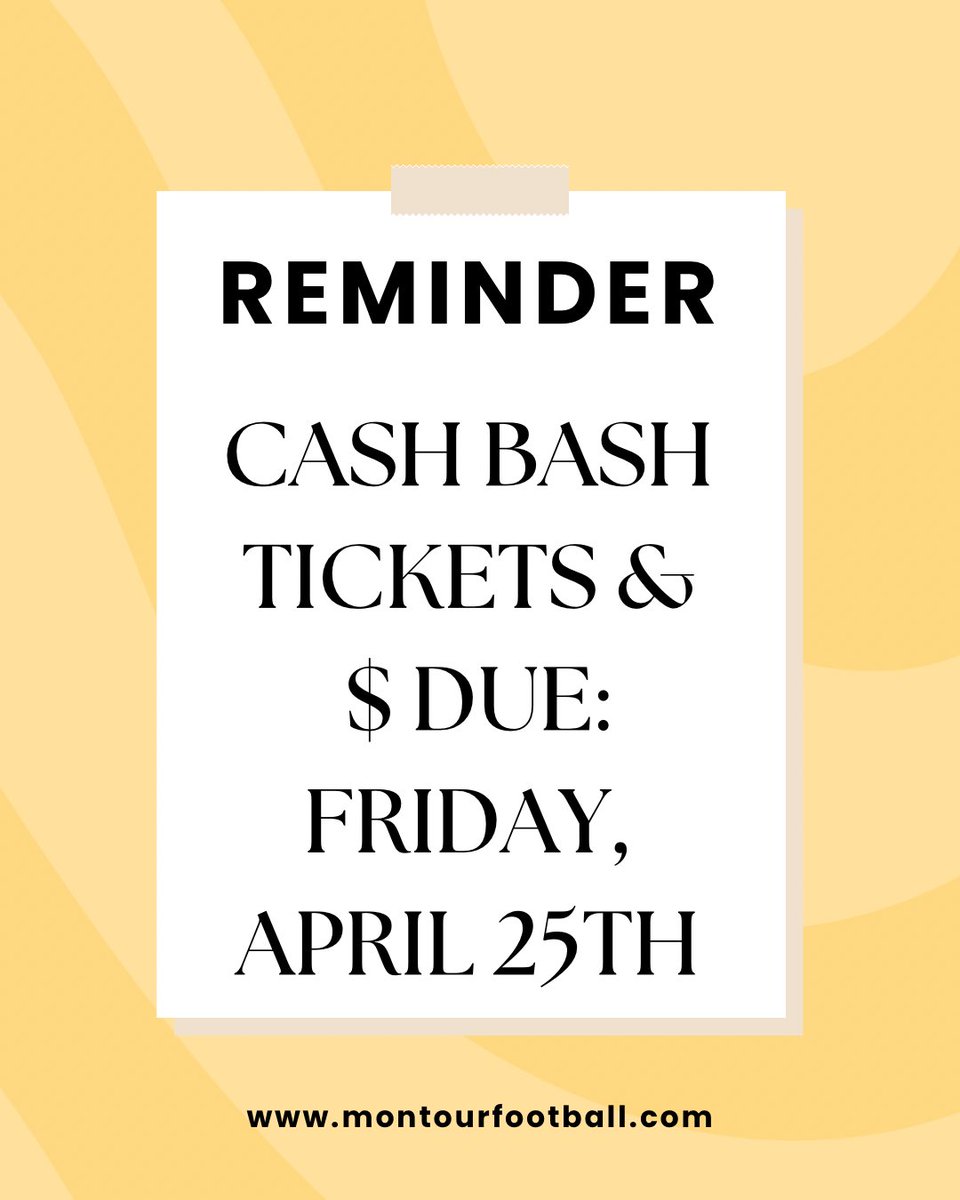 REMINDER

CASH BASH TICKETS & $ DUE: FRIDAY, APRIL 25TH

www.montourfootball.com